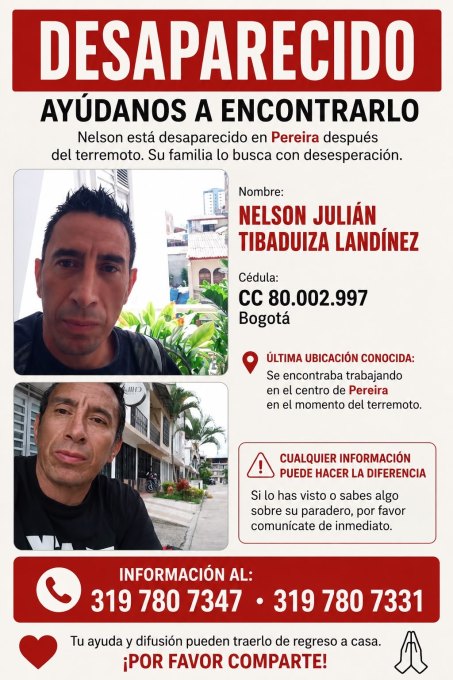 DESAPARECIDO

AYÚDANOS A ENCONTRARLO

Nelson está desaparecido en Pereira después del terremoto. Su familia lo busca con desesperación.

Nombre:
NELSON JULIÁN TIBADUIZA LANDÍNEZ

Cédula:
CC 80.002.997
Bogotá

ÚLTIMA UBICACIÓN CONOCIDA:
Se encontraba trabajando en el centro de Pereira en el momento del terremoto.

CUALQUIER INFORMACIÓN PUEDE HACER LA DIFERENCIA

Si lo has visto o sabes algo sobre su paradero, por favor comunícate de inmediato.

INFORMACIÓN AL:
319 780 7347 • 319 780 7331

Tu ayuda y difusión pueden traerlo de regreso a casa.
¡POR FAVOR COMPARTE!